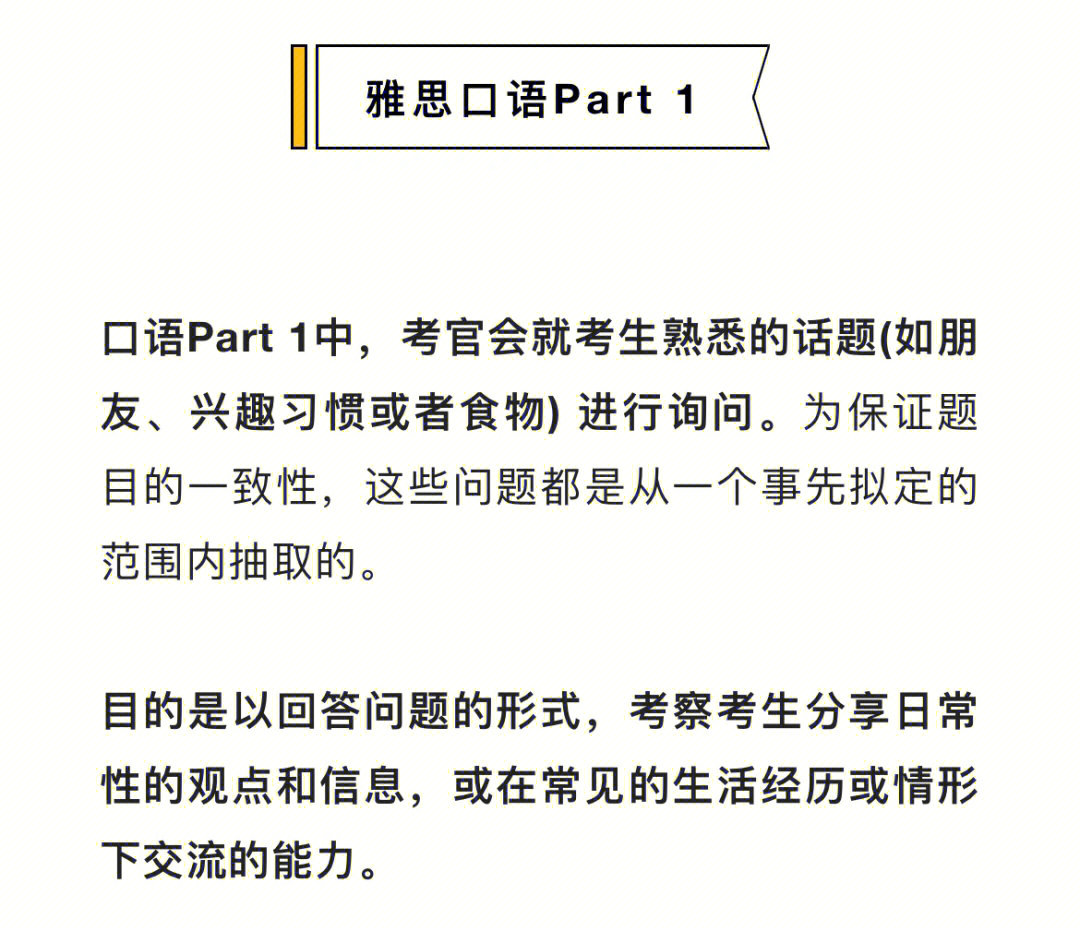 雅思口语Part 1

口语Part 1中，考官会就考生熟悉的话题(如朋友、兴趣习惯或者食物) 进行询问。为保证题目的一致性，这些问题都是从一个事先拟定的范围内抽取的。

目的是以回答问题的形式，考察考生分享日常性的观点和信息，或在常见的生活经历或情形下交流的能力。